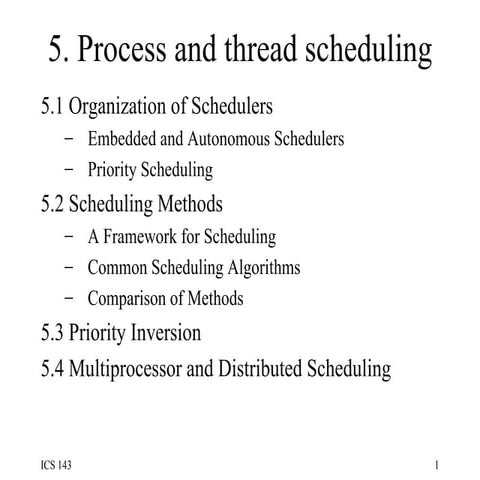 5. Process and thread scheduling

5.1 Organization of Schedulers
– Embedded and Autonomous Schedulers
– Priority Scheduling

5.2 Scheduling Methods
– A Framework for Scheduling
– Common Scheduling Algorithms
– Comparison of Methods

5.3 Priority Inversion

5.4 Multiprocessor and Distributed Scheduling

ICS 143

1